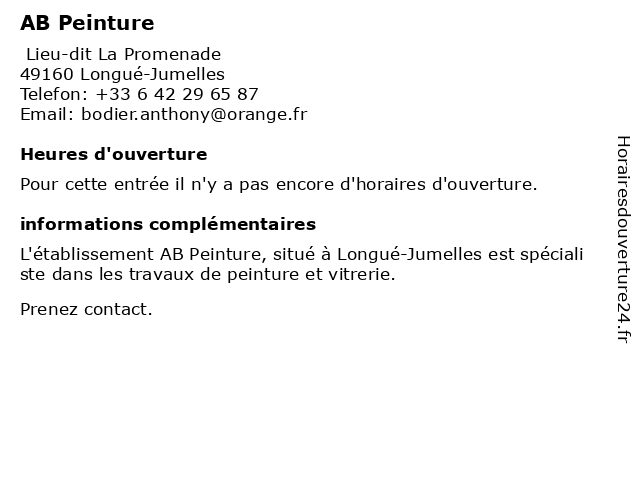 AB Peinture

Lieu-dit La Promenade
49160 Longué-Jumelles
Telefon: +33 6 42 29 65 87
Email: bodier.anthony@orange.fr

Heures d'ouverture

Pour cette entrée il n'y a pas encore d'horaires d'ouverture.

informations complémentaires

L'établissement AB Peinture, situé à Longué-Jumelles est spécialiste dans les travaux de peinture et vitrerie.

Prenez contact.

Horairesdouverture24.fr